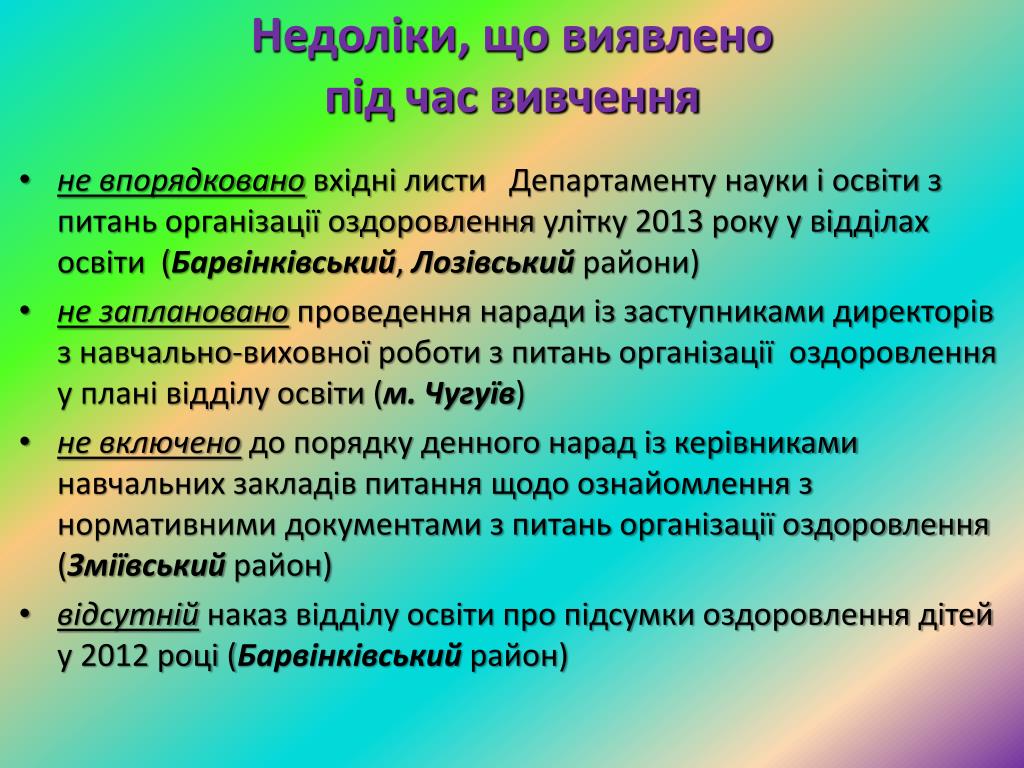 Недоліки, що виявлено під час вивчення

• не впорядковано вхідні листи Департаменту науки і освіти з питань організації оздоровлення улітку 2013 року у відділах освіти (Барвінківський, Лозівський райони)
• не заплановано проведення наради із заступниками директорів з навчально-виховної роботи з питань організації оздоровлення у плані відділу освіти (м. Чугуїв)
• не включено до порядку денного нарад із керівниками навчальних закладів питання щодо ознайомлення з нормативними документами з питань організації оздоровлення (Зміївський район)
• відсутній наказ відділу освіти про підсумки оздоровлення дітей у 2012 році (Барвінківський район)